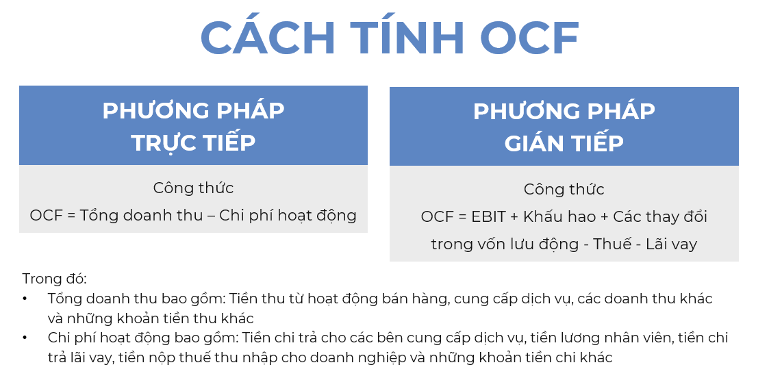 CÁCH TÍNH OCF

PHƯƠNG PHÁP TRỰC TIẾP

Công thức

OCF = Tổng doanh thu – Chi phí hoạt động

PHƯƠNG PHÁP GIÁN TIẾP

Công thức

OCF = EBIT + Khấu hao + Các thay đổi trong vốn lưu động - Thuế - Lãi vay

Trong đó:
• Tổng doanh thu bao gồm: Tiền thu từ hoạt động bán hàng, cung cấp dịch vụ, các doanh thu khác và những khoản tiền thu khác
• Chi phí hoạt động bao gồm: Tiền chi trả cho các bên cung cấp dịch vụ, tiền lương nhân viên, tiền chi trả lãi vay, tiền nộp thuế thu nhập cho doanh nghiệp và những khoản tiền chi khác